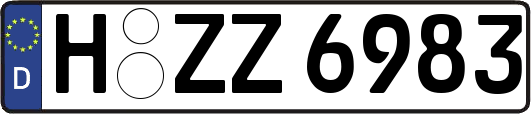 D H ZZ 6983